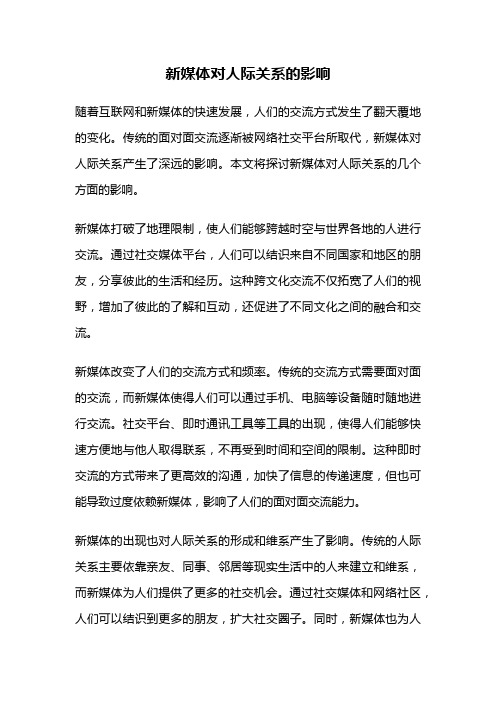 新媒体对人际关系的影响

随着互联网和新媒体的快速发展，人们的交流方式发生了翻天覆地的变化。传统的面对面交流逐渐被网络社交平台所取代，新媒体对人际关系产生了深远的影响。本文将探讨新媒体对人际关系的几个方面的影响。

新媒体打破了地理限制，使人们能够跨越时空与世界各地的人进行交流。通过社交媒体平台，人们可以结识来自不同国家和地区的朋友，分享彼此的生活和经历。这种跨文化交流不仅拓宽了人们的视野，增加了彼此的了解和互动，还促进了不同文化之间的融合和交流。

新媒体改变了人们的交流方式和频率。传统的交流方式需要面对面的交流，而新媒体使得人们可以通过手机、电脑等设备随时随地进行交流。社交平台、即时通讯工具等工具的出现，使得人们能够快速方便地与他人取得联系，不再受到时间和空间的限制。这种即时交流的方式带来了更高效的沟通，加快了信息的传递速度，但也可能导致过度依赖新媒体，影响了人们的面对面交流能力。

新媒体的出现也对人际关系的形成和维系产生了影响。传统的人际关系主要依靠亲友、同事、邻居等现实生活中的人来建立和维系，而新媒体为人们提供了更多的社交机会。通过社交媒体和网络社区，人们可以结识到更多的朋友，扩大社交圈子。同时，新媒体也为人